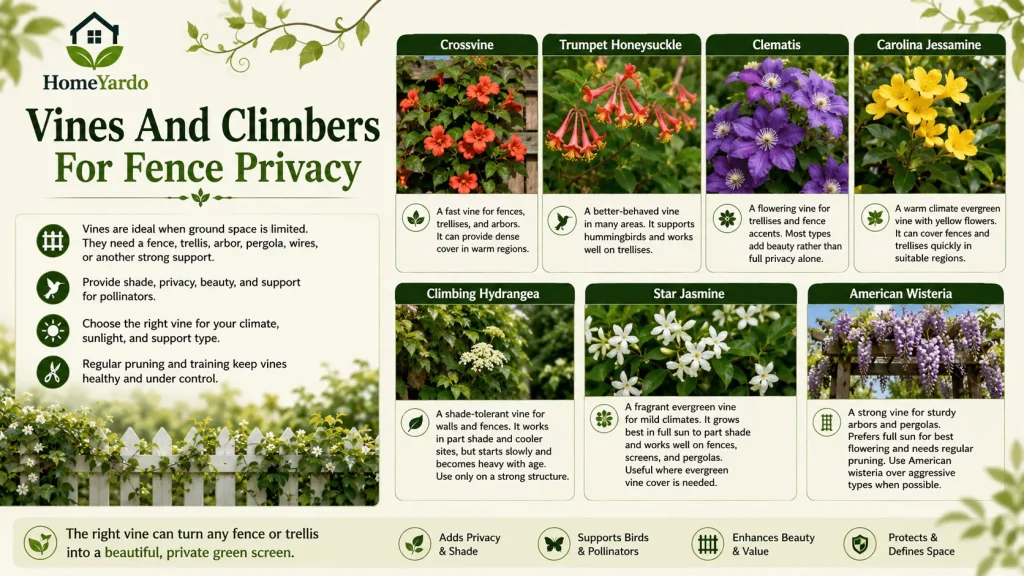 HomeYardo

Vines And Climbers For Fence Privacy

Vines are ideal when ground space is limited. They need a fence, trellis, arbor, pergola, wires, or another strong support.

Provide shade, privacy, beauty, and support for pollinators.

Choose the right vine for your climate, sunlight, and support type.

Regular pruning and training keep vines healthy and under control.

Crossvine
A fast vine for fences, trellises, and arbors. It can provide dense cover in warm regions.

Trumpet Honeysuckle
A better-behaved vine in many areas. It supports hummingbirds and works well on trellises.

Clematis
A flowering vine for trellises and fence accents. Most types add beauty rather than full privacy alone.

Carolina Jessamine
A warm climate evergreen vine with yellow flowers. It can cover fences and trellises quickly in suitable regions.

Climbing Hydrangea
A shade-tolerant vine for walls and fences. It works in part shade and cooler sites, but starts slowly and becomes heavy with age. Use only on a strong structure.

Star Jasmine
A fragrant evergreen vine for mild climates. It grows best in full sun to part shade and works well on fences, screens, and pergolas. Useful where evergreen vine cover is needed.

American Wisteria
A strong vine for sturdy arbors and pergolas. Prefers full sun for best flowering and needs regular pruning. Use American wisteria over aggressive types when possible.

The right vine can turn any fence or trellis into a beautiful, private green screen.

Adds Privacy & Shade

Supports Birds & Pollinators

Enhances Beauty & Value

Protects & Defines Space